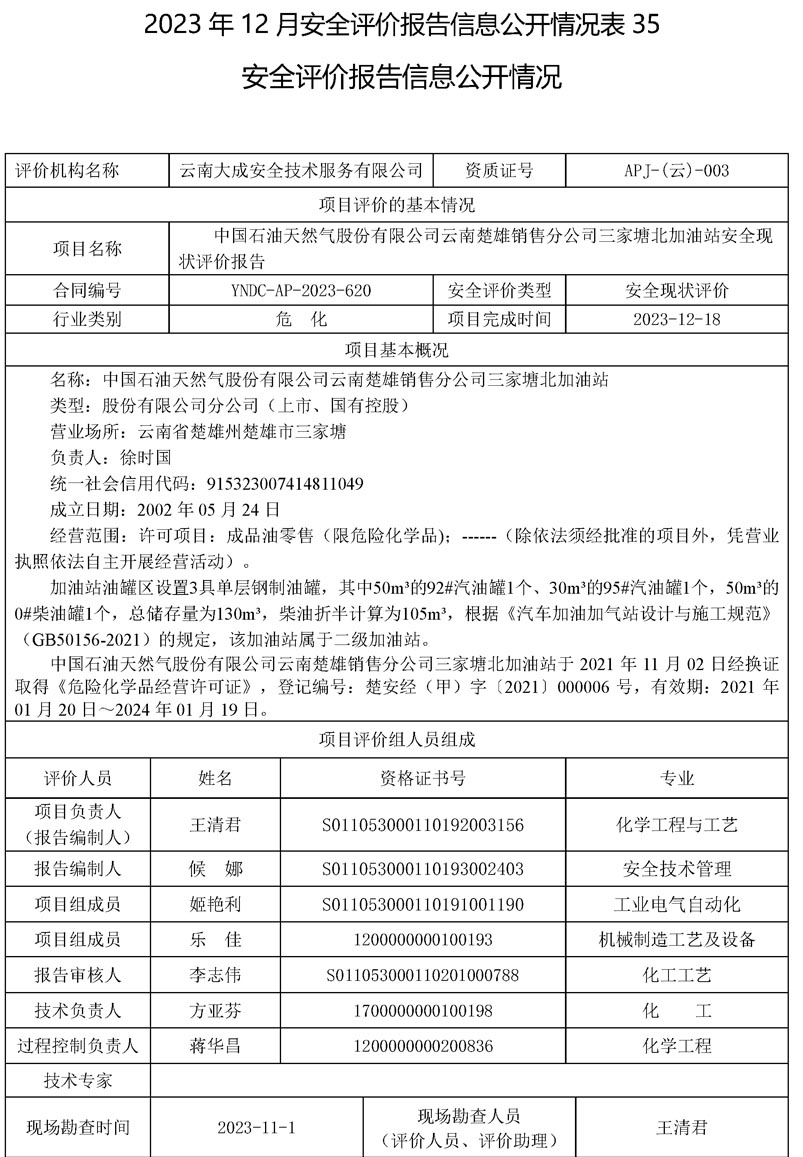 2023 年 12 月安全评价报告信息公开情况表 35

安全评价报告信息公开情况

| 评价机构名称 | 云南大成安全技术服务有限公司 | 资质证号 | APJ-(云)-003 |
|---|---|---|---|
| 项目评价的基本情况 | | | |
| 项目名称 | 中国石油天然气股份有限公司云南楚雄销售分公司三家塘北加油站安全现状评价报告 | | |
| 合同编号 | YNDC-AP-2023-620 | 安全评价类型 | 安全现状评价 |
| 行业类别 | 危 化 | 项目完成时间 | 2023-12-18 |
| 项目基本概况 | | | |

名称：中国石油天然气股份有限公司云南楚雄销售分公司三家塘北加油站
类型：股份有限公司分公司（上市、国有控股）
营业场所：云南省楚雄州楚雄市三家塘
负责人：徐时国
统一社会信用代码：915323007414811049
成立日期：2002 年 05 月 24 日
经营范围：许可项目：成品油零售（限危险化学品）；------（除依法须经批准的项目外，凭营业执照依法自主开展经营活动）。

加油站油罐区设置3具单层钢制油罐，其中50m³的92#汽油罐1个、30m³的95#汽油罐1个，50m³的0#柴油罐1个，总储存量为130m³，柴油折半计算为105m³，根据《汽车加油加气站设计与施工规范》（GB50156-2021）的规定，该加油站属于二级加油站。

中国石油天然气股份有限公司云南楚雄销售分公司三家塘北加油站于 2021 年 11 月 02 日经换证取得《危险化学品经营许可证》，登记编号：楚安经（甲）字〔2021〕000006 号，有效期：2021 年 01 月 20 日～2024 年 01 月 19 日。

项目评价组人员组成

| 评价人员 | 姓名 | 资格证书号 | 专业 |
|---|---|---|---|
| 项目负责人（报告编制人） | 王清君 | S011053000110192003156 | 化学工程与工艺 |
| 报告编制人 | 候 娜 | S011053000110193002403 | 安全技术管理 |
| 项目组成员 | 姬艳利 | S011053000110191001190 | 工业电气自动化 |
| 项目组成员 | 乐 佳 | 1200000000100193 | 机械制造工艺及设备 |
| 报告审核人 | 李志伟 | S011053000110201000788 | 化工工艺 |
| 技术负责人 | 方亚芬 | 1700000000100198 | 化 工 |
| 过程控制负责人 | 蒋华昌 | 1200000000200836 | 化学工程 |
| 技术专家 | | | |

| 现场勘查时间 | 2023-11-1 | 现场勘查人员（评价人员、评价助理） | 王清君 |
|---|---|---|---|